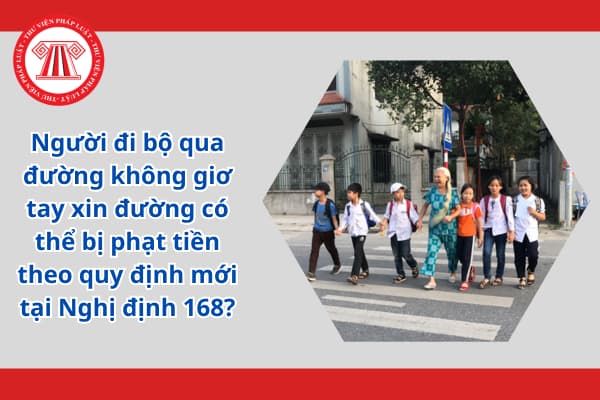 THƯ VIỆN PHÁP LUẬT · THƯ VIỆN PHÁP LUẬT · THƯ VIỆN PHÁP LUẬT ·

Người đi bộ qua đường không giơ tay xin đường có thể bị phạt tiền theo quy định mới tại Nghị định 168?